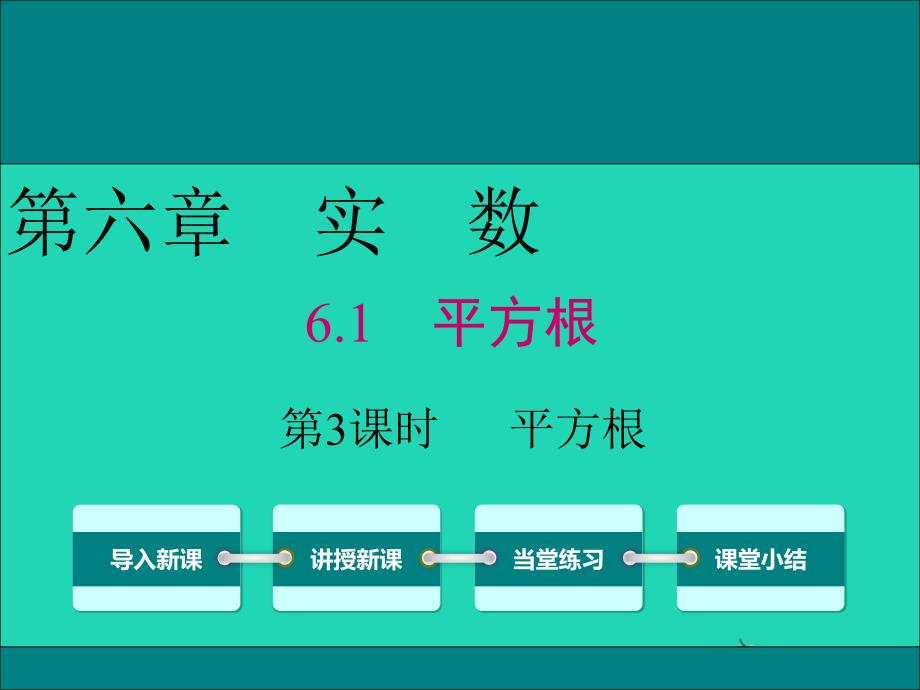 第六章　实　数

6.1　平方根

第3课时　　平方根

导入新课

讲授新课

当堂练习

课堂小结